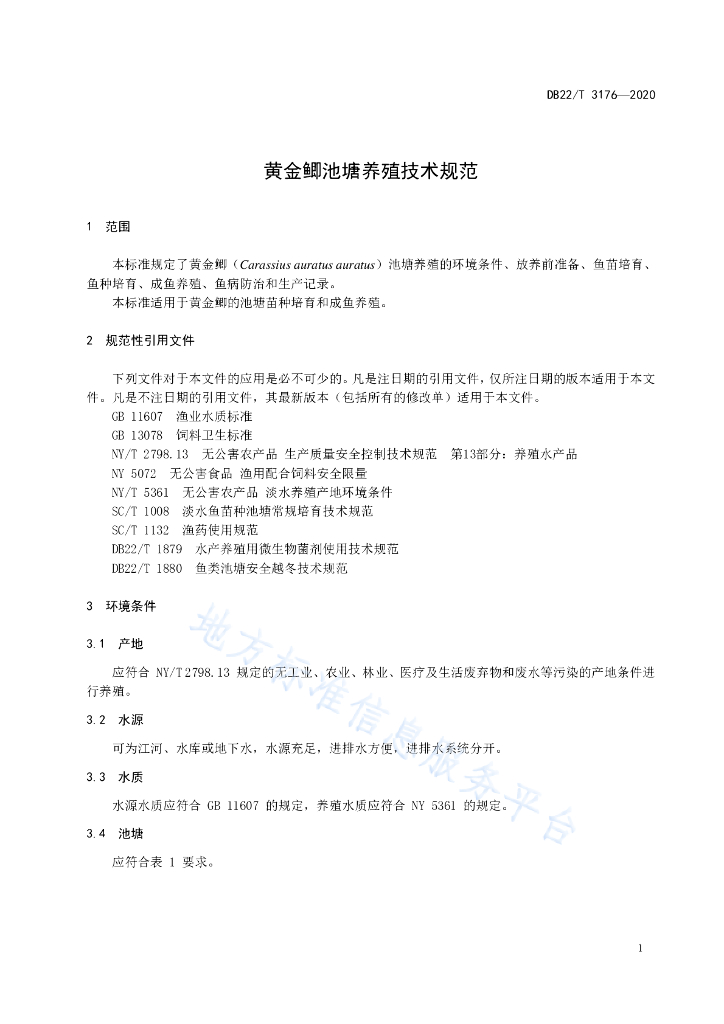 DB22/T 3176—2020

黄金鲫池塘养殖技术规范

1 范围

本标准规定了黄金鲫（Carassius auratus auratus）池塘养殖的环境条件、放养前准备、鱼苗培育、鱼种培育、成鱼养殖、鱼病防治和生产记录。

本标准适用于黄金鲫的池塘苗种培育和成鱼养殖。

2 规范性引用文件

下列文件对于本文件的应用是必不可少的。凡是注日期的引用文件，仅所注日期的版本适用于本文件。凡是不注日期的引用文件，其最新版本（包括所有的修改单）适用于本文件。

GB 11607 渔业水质标准
GB 13078 饲料卫生标准
NY/T 2798.13 无公害农产品 生产质量安全控制技术规范 第13部分：养殖水产品
NY 5072 无公害食品 渔用配合饲料安全限量
NY/T 5361 无公害农产品 淡水养殖产地环境条件
SC/T 1008 淡水鱼苗种池塘常规培育技术规范
SC/T 1132 渔药使用规范
DB22/T 1879 水产养殖用微生物菌剂使用技术规范
DB22/T 1880 鱼类池塘安全越冬技术规范

3 环境条件

3.1 产地

应符合 NY/T2798.13 规定的无工业、农业、林业、医疗及生活废弃物和废水等污染的产地条件进行养殖。

3.2 水源

可为江河、水库或地下水，水源充足，进排水方便，进排水系统分开。

3.3 水质

水源水质应符合 GB 11607 的规定，养殖水质应符合 NY 5361 的规定。

3.4 池塘

应符合表 1 要求。

地方标准信息服务平台

1